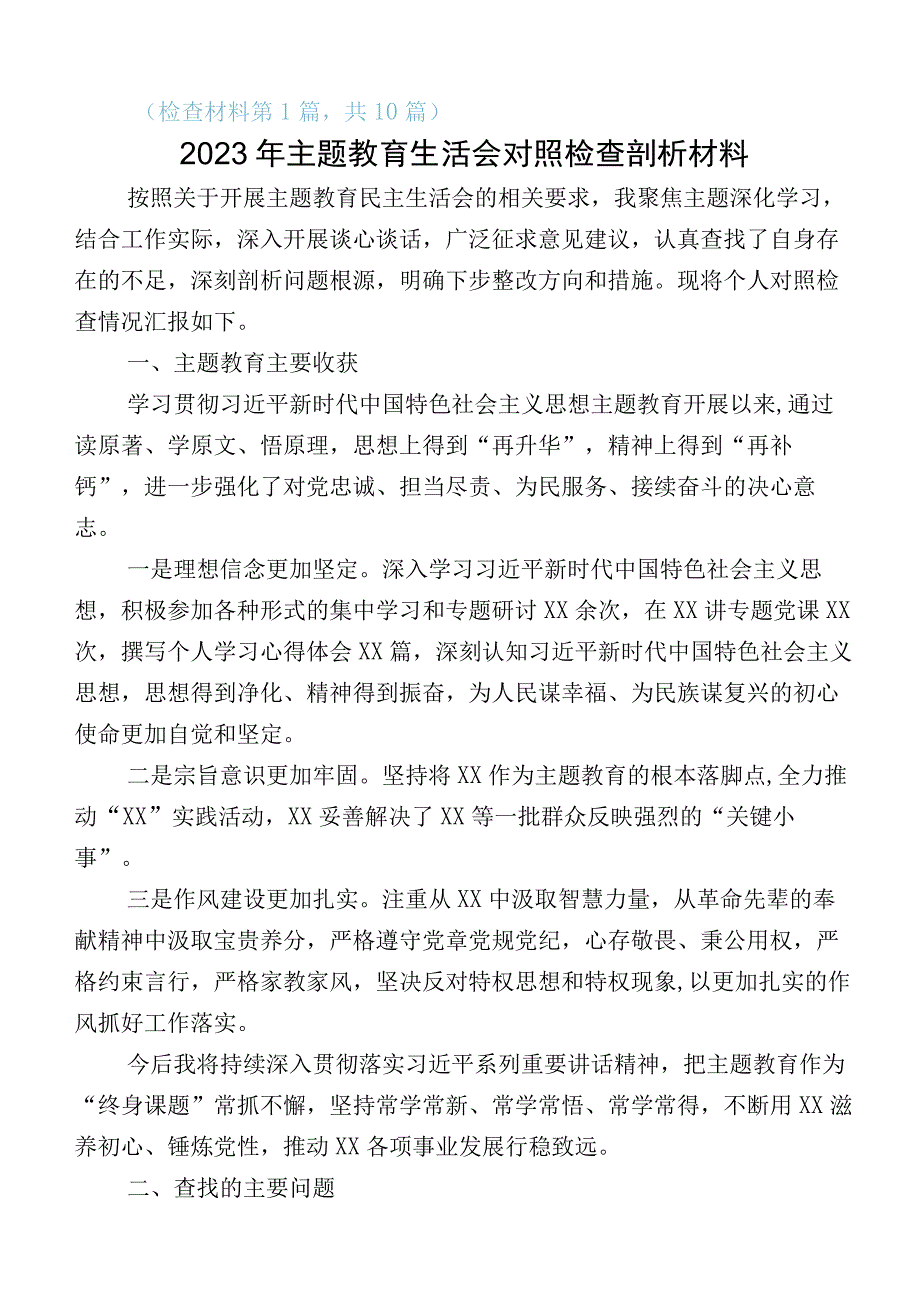 （检查材料第1篇，共10篇）

2023年主题教育生活会对照检查剖析材料

按照关于开展主题教育民主生活会的相关要求，我聚焦主题深化学习，结合工作实际，深入开展谈心谈话，广泛征求意见建议，认真查找了自身存在的不足，深刻剖析问题根源，明确下步整改方向和措施。现将个人对照检查情况汇报如下。

一、主题教育主要收获

学习贯彻习近平新时代中国特色社会主义思想主题教育开展以来，通过读原著、学原文、悟原理，思想上得到“再升华”，精神上得到“再补钙”，进一步强化了对党忠诚、担当尽责、为民服务、接续奋斗的决心意志。

一是理想信念更加坚定。深入学习习近平新时代中国特色社会主义思想，积极参加各种形式的集中学习和专题研讨XX余次，在XX讲专题党课XX次，撰写个人学习心得体会XX篇，深刻认知习近平新时代中国特色社会主义思想，思想得到净化、精神得到振奋，为人民谋幸福、为民族谋复兴的初心使命更加自觉和坚定。

二是宗旨意识更加牢固。坚持将XX作为主题教育的根本落脚点，全力推动“XX”实践活动，XX妥善解决了XX等一批群众反映强烈的“关键小事”。

三是作风建设更加扎实。注重从XX中汲取智慧力量，从革命先辈的奉献精神中汲取宝贵养分，严格遵守党章党规党纪，心存敬畏、秉公用权，严格约束言行，严格家教家风，坚决反对特权思想和特权现象，以更加扎实的作风抓好工作落实。

今后我将持续深入贯彻落实习近平系列重要讲话精神，把主题教育作为“终身课题”常抓不懈，坚持常学常新、常学常悟、常学常得，不断用XX滋养初心、锤炼党性，推动XX各项事业发展行稳致远。

二、查找的主要问题